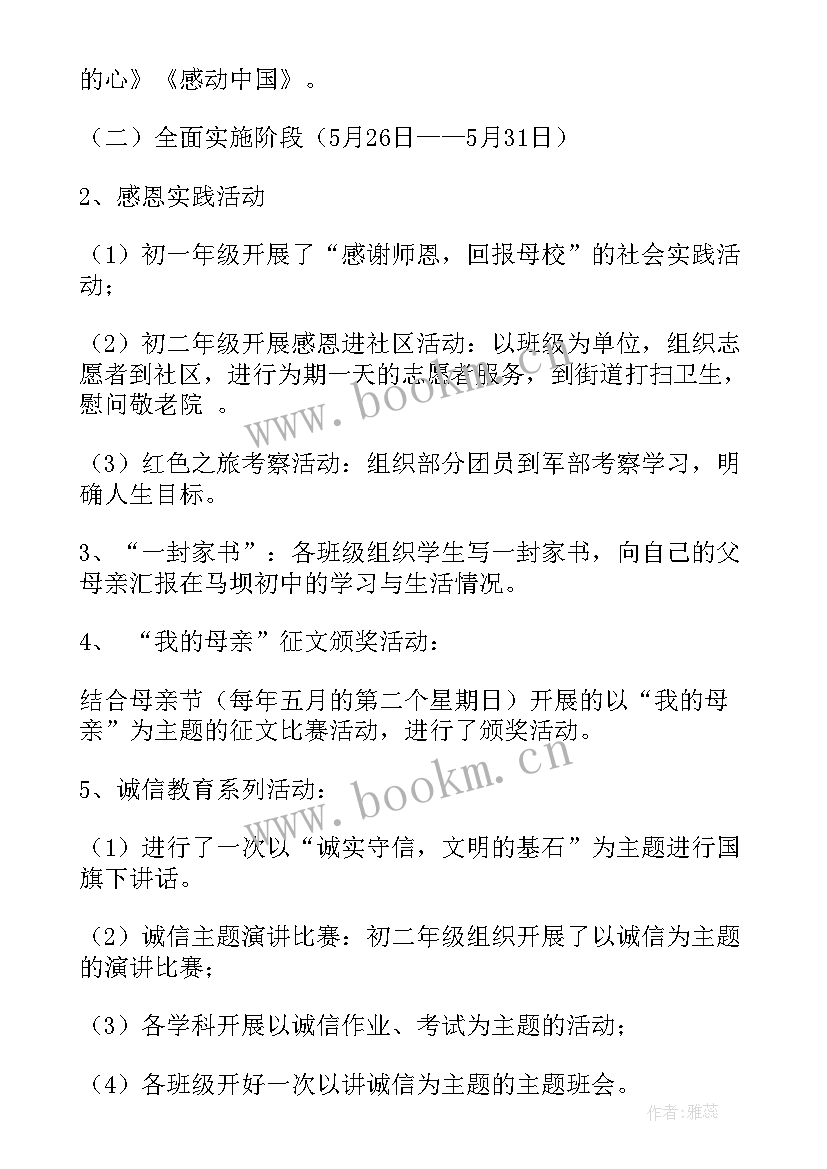 的心》《感动中国》。

（二）全面实施阶段（5月26日——5月31日）

2、感恩实践活动

（1）初一年级开展了“感谢师恩，回报母校”的社会实践活动；

（2）初二年级开展感恩进社区活动：以班级为单位，组织志愿者到社区，进行为期一天的志愿者服务，到街道打扫卫生，慰问敬老院 。

（3）红色之旅考察活动：组织部分团员到军部考察学习，明确人生目标。

3、“一封家书”：各班级组织学生写一封家书，向自己的父母亲汇报在马坝初中的学习与生活情况。

4、 “我的母亲”征文颁奖活动：

结合母亲节（每年五月的第二个星期日）开展的以“我的母亲”为主题的征文比赛活动，进行了颁奖活动。

5、诚信教育系列活动：

（1）进行了一次以“诚实守信，文明的基石”为主题进行国旗下讲话。

（2）诚信主题演讲比赛：初二年级组织开展了以诚信为主题的演讲比赛；

（3）各学科开展以诚信作业、考试为主题的活动；

（4）各班级开好一次以讲诚信为主题的主题班会。

www.bookm.cn

www.bookm.cn

作者：雅蕊